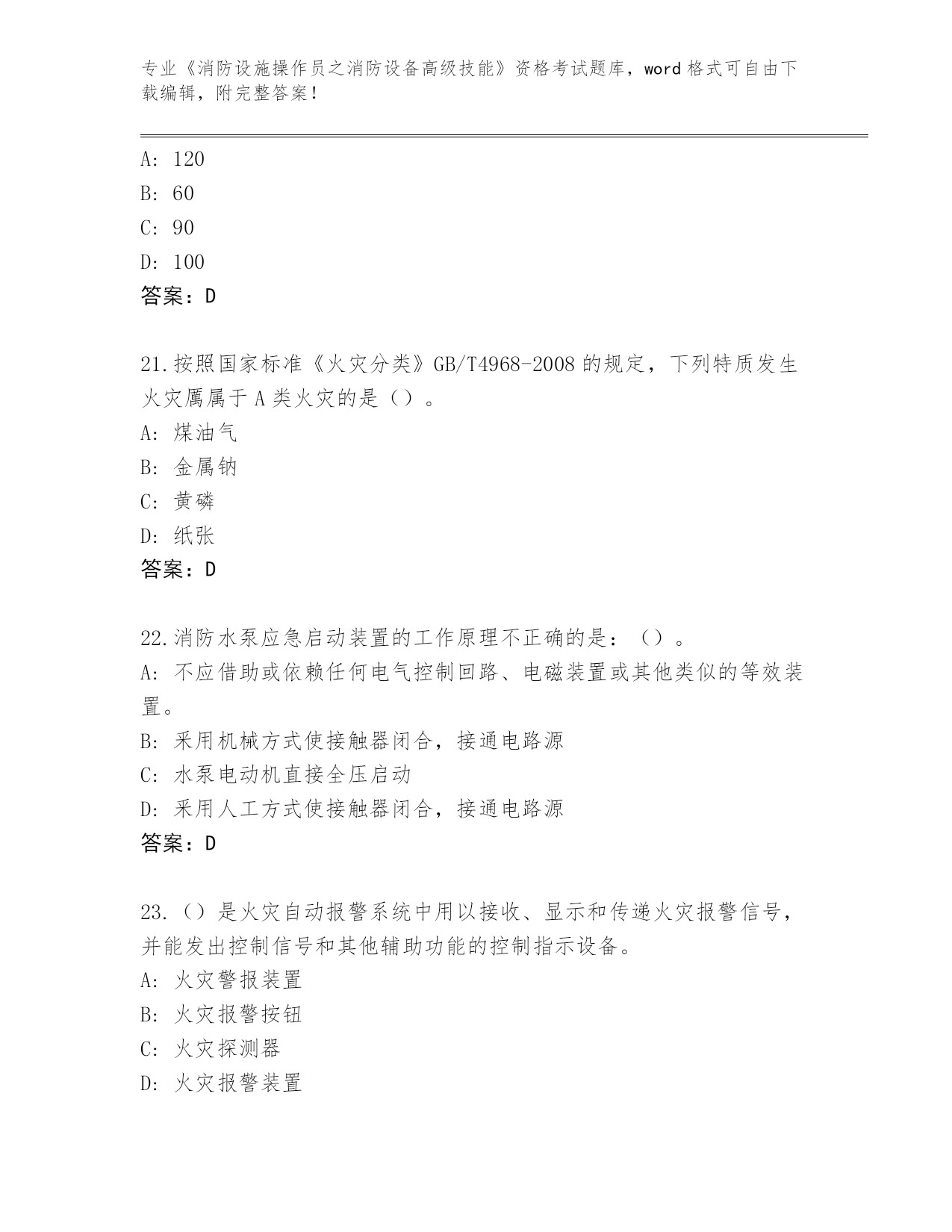 专业《消防设施操作员之消防设备高级技能》资格考试题库，word 格式可自由下载编辑，附完整答案！

A: 120
B: 60
C: 90
D: 100
答案：D

21.按照国家标准《火灾分类》GB/T4968-2008 的规定，下列特质发生火灾属属于 A 类火灾的是（）。
A: 煤油气
B: 金属钠
C: 黄磷
D: 纸张
答案：D

22.消防水泵应急启动装置的工作原理不正确的是：（）。
A: 不应借助或依赖任何电气控制回路、电磁装置或其他类似的等效装置。
B: 采用机械方式使接触器闭合，接通电路源
C: 水泵电动机直接全压启动
D: 采用人工方式使接触器闭合，接通电路源
答案：D

23.（）是火灾自动报警系统中用以接收、显示和传递火灾报警信号，并能发出控制信号和其他辅助功能的控制指示设备。
A: 火灾警报装置
B: 火灾报警按钮
C: 火灾探测器
D: 火灾报警装置